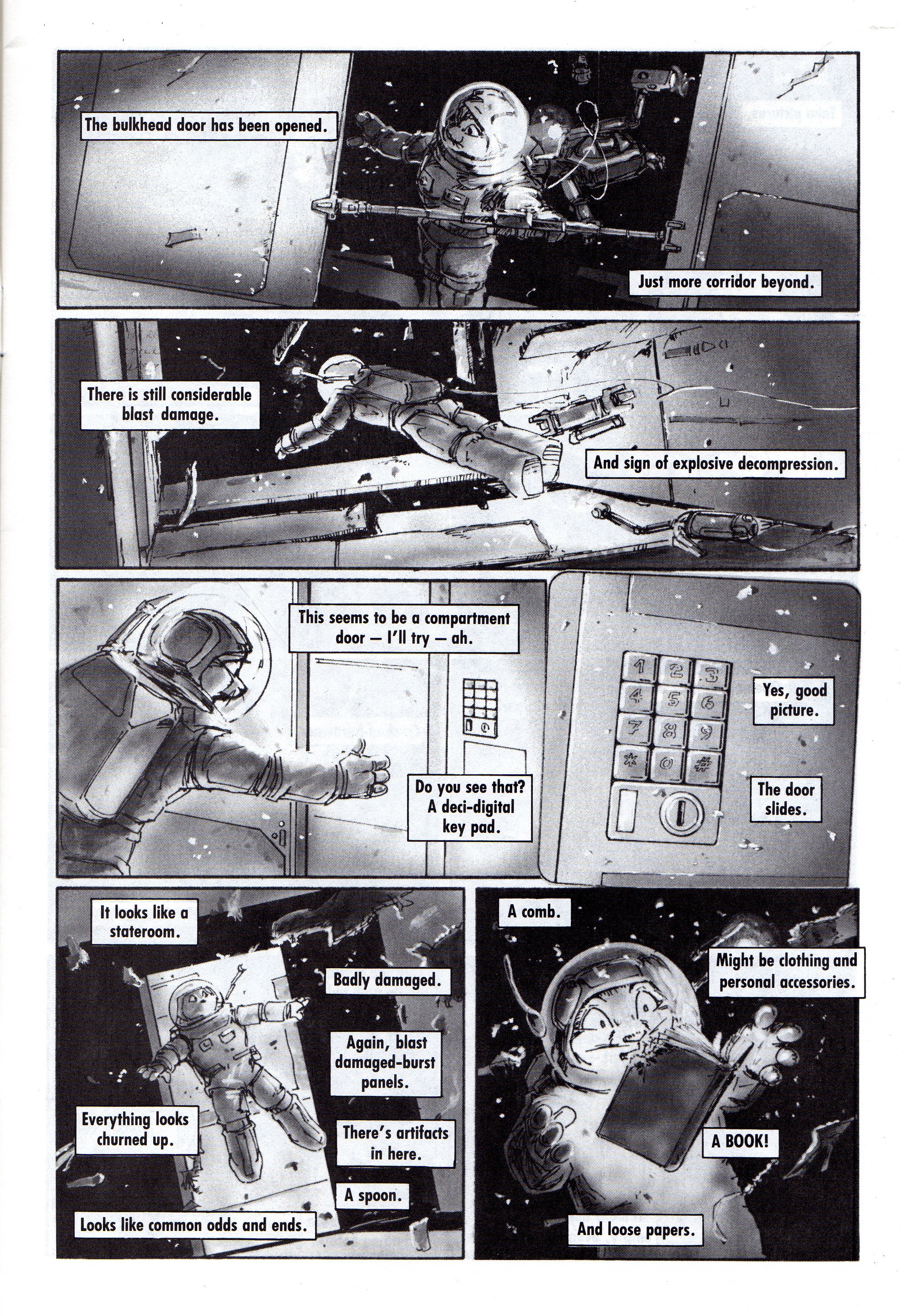 The bulkhead door has been opened.

Just more corridor beyond.

There is still considerable blast damage.

And sign of explosive decompression.

This seems to be a compartment door — I'll try — ah.

Do you see that? A deci-digital key pad.

1 2 3
4 5 6
7 8 9
* 0 #

Yes, good picture.

The door slides.

It looks like a stateroom.

Badly damaged.

Again, blast damaged-burst panels.

Everything looks churned up.

There's artifacts in here.

A spoon.

Looks like common odds and ends.

A comb.

Might be clothing and personal accessories.

A BOOK!

And loose papers.